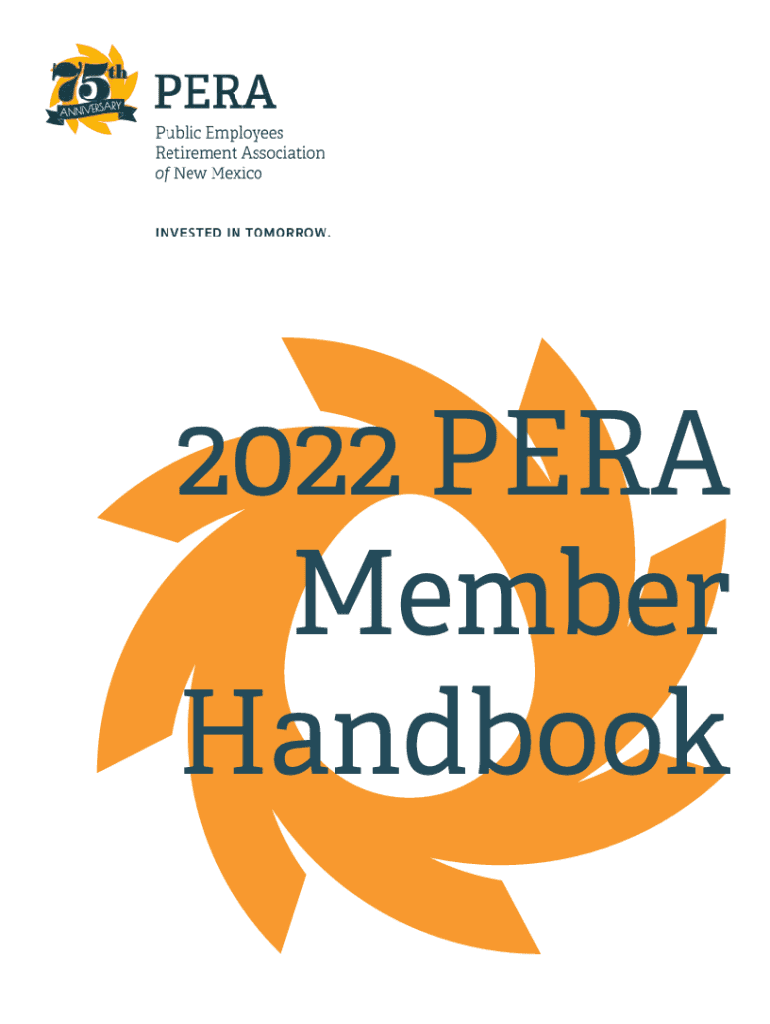 75th ANNIVERSARY

PERA

Public Employees Retirement Association of New Mexico

INVESTED IN TOMORROW.

2022 PERA Member Handbook